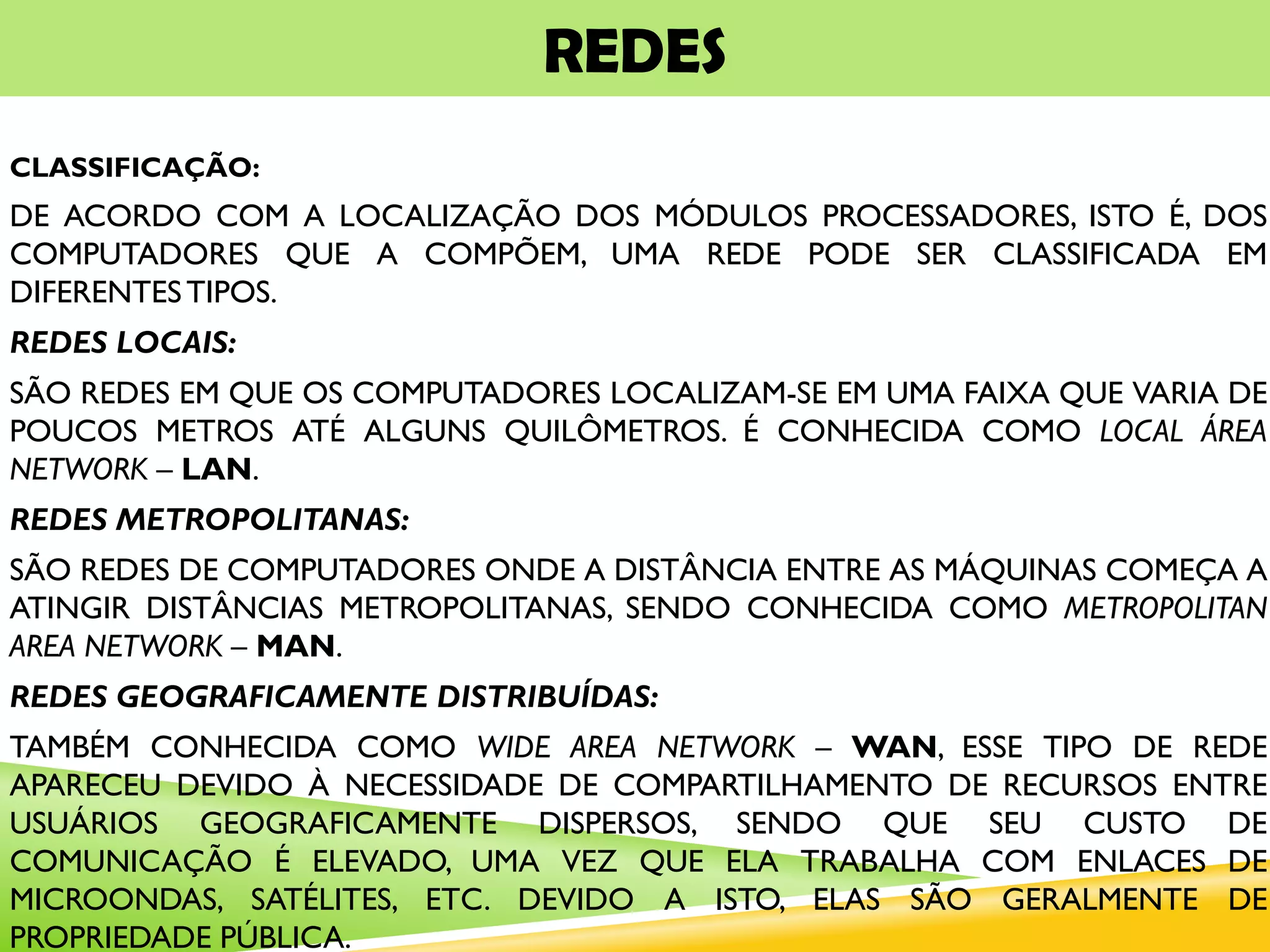 REDES

CLASSIFICAÇÃO:

DE ACORDO COM A LOCALIZAÇÃO DOS MÓDULOS PROCESSADORES, ISTO É, DOS COMPUTADORES QUE A COMPÕEM, UMA REDE PODE SER CLASSIFICADA EM DIFERENTES TIPOS.

REDES LOCAIS:

SÃO REDES EM QUE OS COMPUTADORES LOCALIZAM-SE EM UMA FAIXA QUE VARIA DE POUCOS METROS ATÉ ALGUNS QUILÔMETROS. É CONHECIDA COMO LOCAL ÁREA NETWORK – LAN.

REDES METROPOLITANAS:

SÃO REDES DE COMPUTADORES ONDE A DISTÂNCIA ENTRE AS MÁQUINAS COMEÇA A ATINGIR DISTÂNCIAS METROPOLITANAS, SENDO CONHECIDA COMO METROPOLITAN AREA NETWORK – MAN.

REDES GEOGRAFICAMENTE DISTRIBUÍDAS:

TAMBÉM CONHECIDA COMO WIDE AREA NETWORK – WAN, ESSE TIPO DE REDE APARECEU DEVIDO À NECESSIDADE DE COMPARTILHAMENTO DE RECURSOS ENTRE USUÁRIOS GEOGRAFICAMENTE DISPERSOS, SENDO QUE SEU CUSTO DE COMUNICAÇÃO É ELEVADO, UMA VEZ QUE ELA TRABALHA COM ENLACES DE MICROONDAS, SATÉLITES, ETC. DEVIDO A ISTO, ELAS SÃO GERALMENTE DE PROPRIEDADE PÚBLICA.